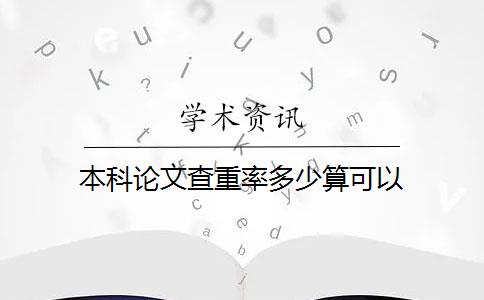 学术资讯

本科论文查重率多少算可以